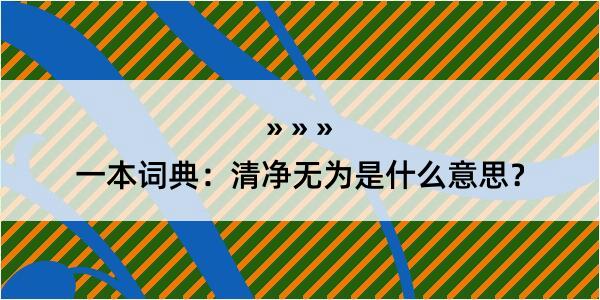 » » »

一本词典：清净无为是什么意思？